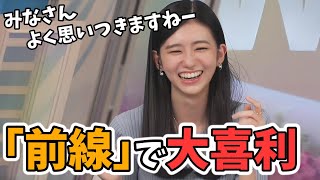 みなさん
よく思いつきますねー

「前線」で大喜利